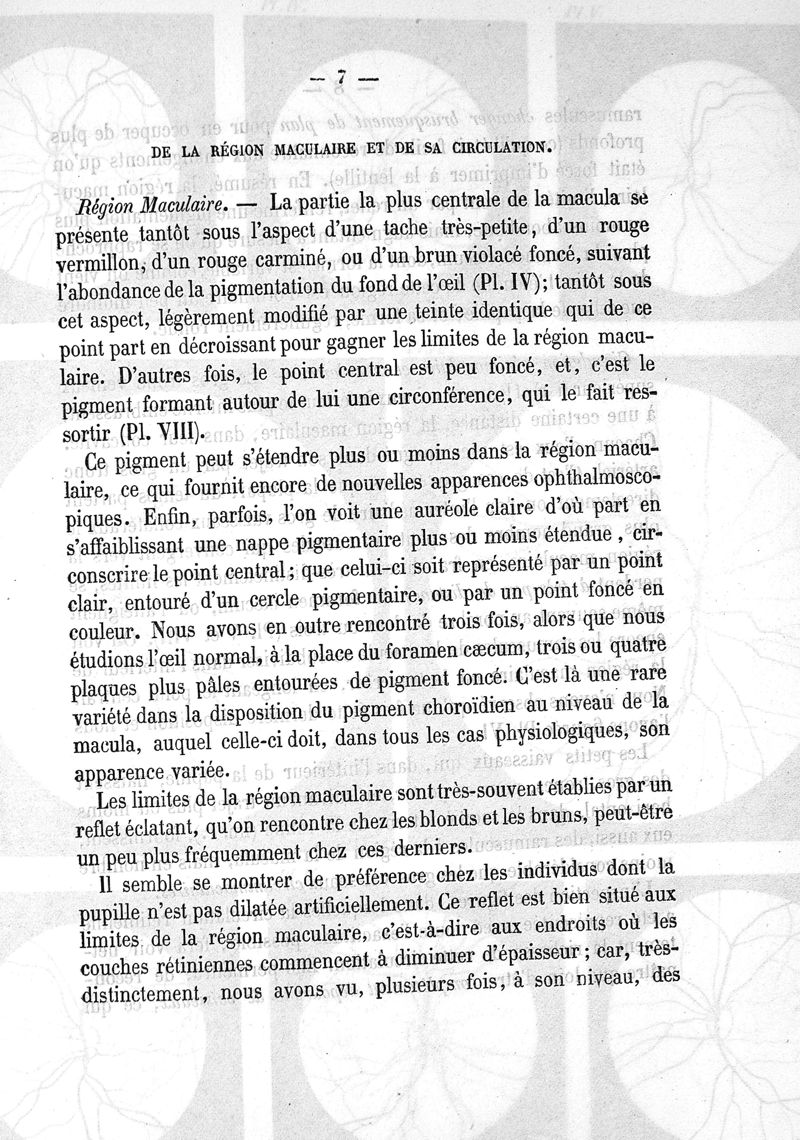 — 7 —

DE LA RÉGION MACULAIRE ET DE SA CIRCULATION.

Région Maculaire. — La partie la plus centrale de la macula se présente tantôt sous l'aspect d'une tache très-petite, d'un rouge vermillon, d'un rouge carminé, ou d'un brun violacé foncé, suivant l'abondance de la pigmentation du fond de l'œil (Pl. IV); tantôt sous cet aspect, légèrement modifié par une teinte identique qui de ce point part en décroissant pour gagner les limites de la région maculaire. D'autres fois, le point central est peu foncé, et, c'est le pigment formant autour de lui une circonférence, qui le fait ressortir (Pl. VIII).

Ce pigment peut s'étendre plus ou moins dans la région maculaire, ce qui fournit encore de nouvelles apparences ophthalmoscopiques. Enfin, parfois, l'on voit une auréole claire d'où part en s'affaiblissant une nappe pigmentaire plus ou moins étendue, circonscrire le point central; que celui-ci soit représenté par un point clair, entouré d'un cercle pigmentaire, ou par un point foncé en couleur. Nous avons en outre rencontré trois fois, alors que nous étudions l'œil normal, à la place du foramen cæcum, trois ou quatre plaques plus pâles entourées de pigment foncé. C'est là une rare variété dans la disposition du pigment choroïdien au niveau de la macula, auquel celle-ci doit, dans tous les cas physiologiques, son apparence variée.

Les limites de la région maculaire sont très-souvent établies par un reflet éclatant, qu'on rencontre chez les blonds et les bruns, peut-être un peu plus fréquemment chez ces derniers.

Il semble se montrer de préférence chez les individus dont la pupille n'est pas dilatée artificiellement. Ce reflet est bien situé aux limites de la région maculaire, c'est-à-dire aux endroits où les couches rétiniennes commencent à diminuer d'épaisseur; car, très-distinctement, nous avons vu, plusieurs fois, à son niveau, des